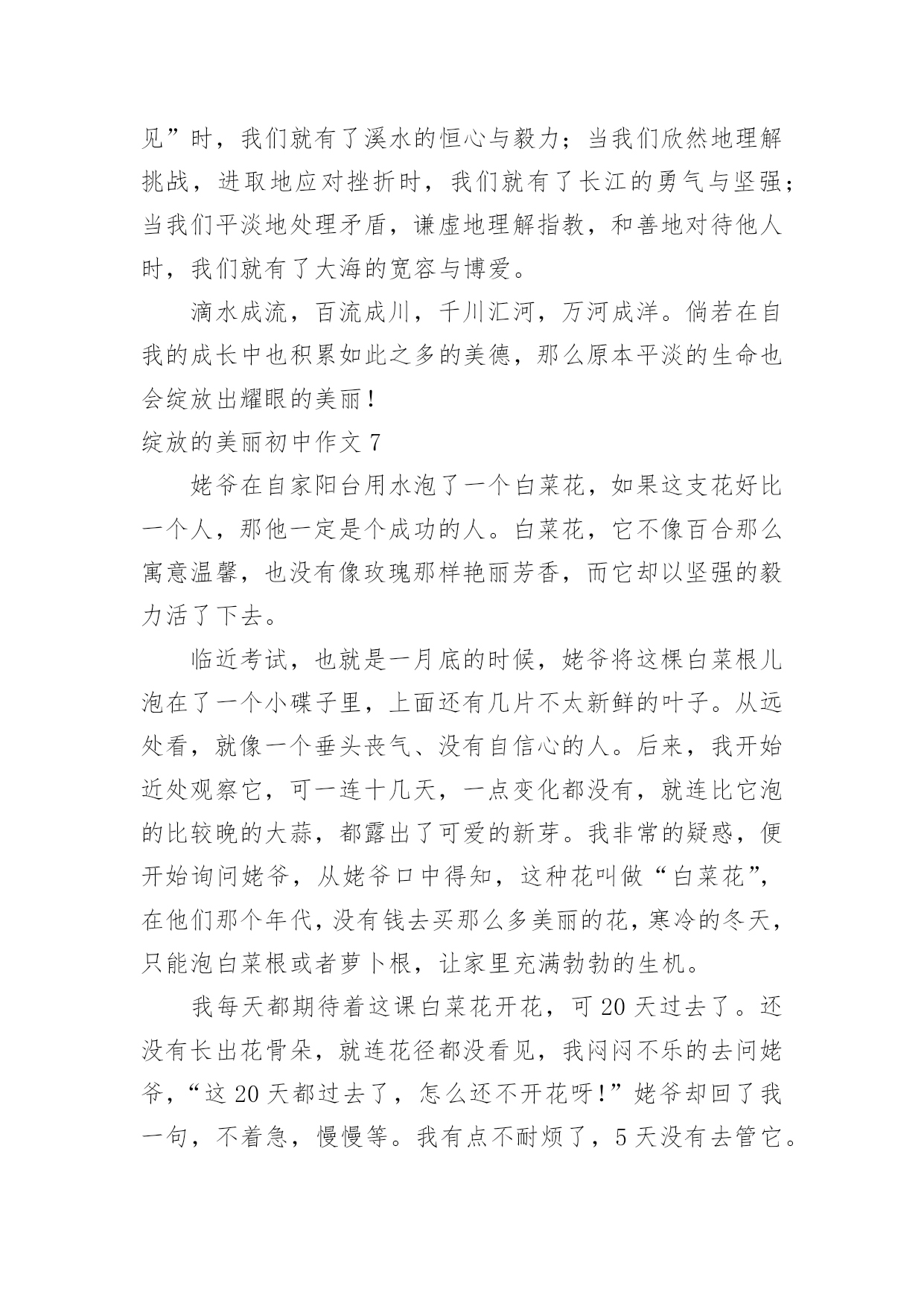 见”时，我们就有了溪水的恒心与毅力；当我们欣然地理解挑战，进取地应对挫折时，我们就有了长江的勇气与坚强；当我们平淡地处理矛盾，谦虚地理解指教，和善地对待他人时，我们就有了大海的宽容与博爱。

滴水成流，百流成川，千川汇河，万河成洋。倘若在自我的成长中也积累如此之多的美德，那么原本平淡的生命也会绽放出耀眼的美丽！

绽放的美丽初中作文 7

姥爷在自家阳台用水泡了一个白菜花，如果这支花好比一个人，那他一定是个成功的人。白菜花，它不像百合那么寓意温馨，也没有像玫瑰那样艳丽芳香，而它却以坚强的毅力活了下去。

临近考试，也就是一月底的时候，姥爷将这棵白菜根儿泡在了一个小碟子里，上面还有几片不太新鲜的叶子。从远处看，就像一个垂头丧气、没有自信心的人。后来，我开始近处观察它，可一连十几天，一点变化都没有，就连比它泡的比较晚的大蒜，都露出了可爱的新芽。我非常的疑惑，便开始询问姥爷，从姥爷口中得知，这种花叫做“白菜花”，在他们那个年代，没有钱去买那么多美丽的花，寒冷的冬天，只能泡白菜根或者萝卜根，让家里充满勃勃的生机。

我每天都期待着这课白菜花开花，可 20 天过去了。还没有长出花骨朵，就连花径都没看见，我闷闷不乐的去问姥爷，“这 20 天都过去了，怎么还不开花呀！”姥爷却回了我一句，不着急，慢慢等。我有点不耐烦了，5 天没有去管它。